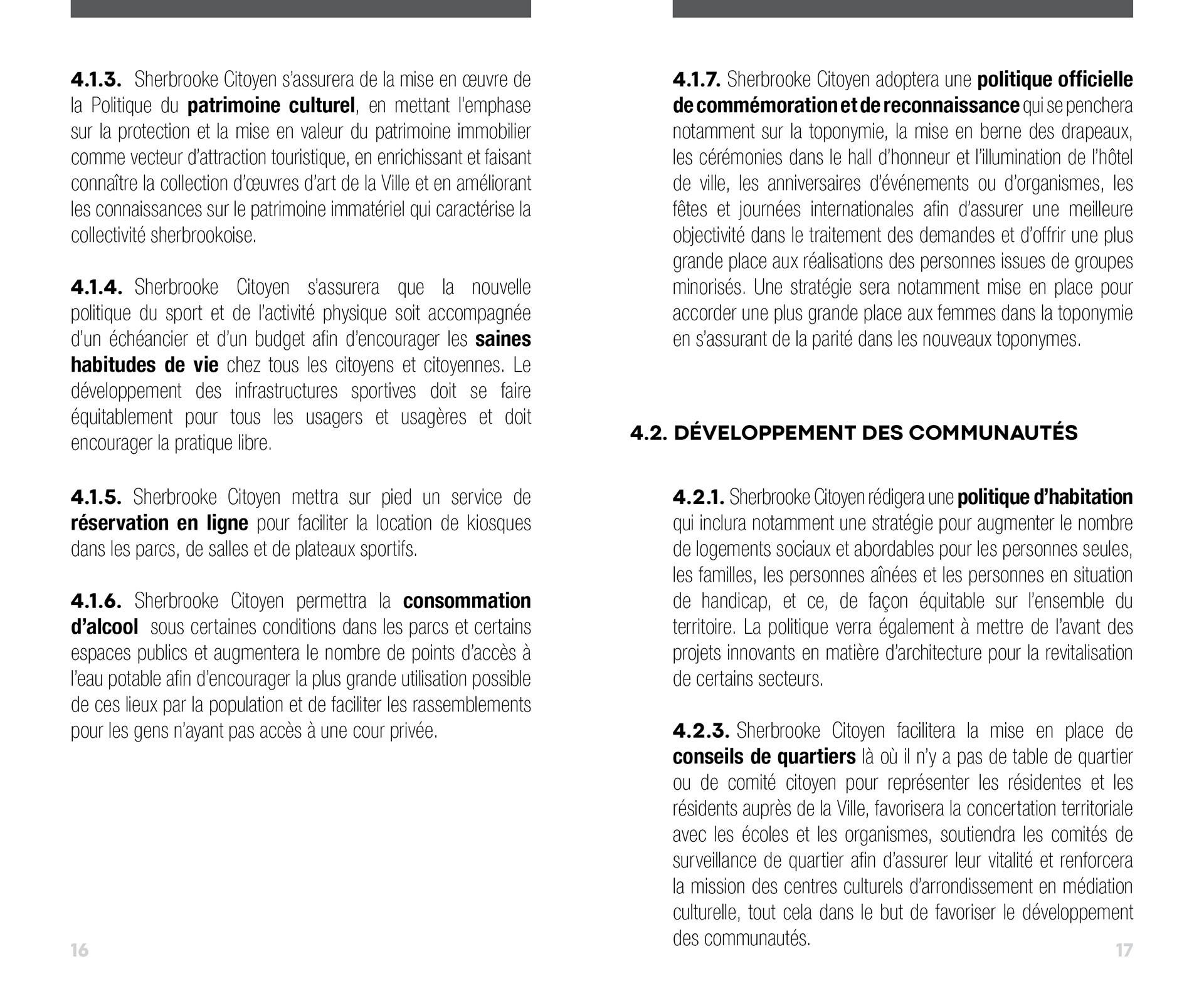 4.1.3. Sherbrooke Citoyen s'assurera de la mise en œuvre de la Politique du patrimoine culturel, en mettant l'emphase sur la protection et la mise en valeur du patrimoine immobilier comme vecteur d'attraction touristique, en enrichissant et faisant connaître la collection d'œuvres d'art de la Ville et en améliorant les connaissances sur le patrimoine immatériel qui caractérise la collectivité sherbrookoise.

4.1.4. Sherbrooke Citoyen s'assurera que la nouvelle politique du sport et de l'activité physique soit accompagnée d'un échéancier et d'un budget afin d'encourager les saines habitudes de vie chez tous les citoyens et citoyennes. Le développement des infrastructures sportives doit se faire équitablement pour tous les usagers et usagères et doit encourager la pratique libre.

4.1.5. Sherbrooke Citoyen mettra sur pied un service de réservation en ligne pour faciliter la location de kiosques dans les parcs, de salles et de plateaux sportifs.

4.1.6. Sherbrooke Citoyen permettra la consommation d'alcool sous certaines conditions dans les parcs et certains espaces publics et augmentera le nombre de points d'accès à l'eau potable afin d'encourager la plus grande utilisation possible de ces lieux par la population et de faciliter les rassemblements pour les gens n'ayant pas accès à une cour privée.

16

4.1.7. Sherbrooke Citoyen adoptera une politique officielle de commémoration et de reconnaissance qui se penchera notamment sur la toponymie, la mise en berne des drapeaux, les cérémonies dans le hall d'honneur et l'illumination de l'hôtel de ville, les anniversaires d'événements ou d'organismes, les fêtes et journées internationales afin d'assurer une meilleure objectivité dans le traitement des demandes et d'offrir une plus grande place aux réalisations des personnes issues de groupes minorisés. Une stratégie sera notamment mise en place pour accorder une plus grande place aux femmes dans la toponymie en s'assurant de la parité dans les nouveaux toponymes.

4.2. DÉVELOPPEMENT DES COMMUNAUTÉS

4.2.1. Sherbrooke Citoyen rédigera une politique d'habitation qui inclura notamment une stratégie pour augmenter le nombre de logements sociaux et abordables pour les personnes seules, les familles, les personnes aînées et les personnes en situation de handicap, et ce, de façon équitable sur l'ensemble du territoire. La politique verra également à mettre de l'avant des projets innovants en matière d'architecture pour la revitalisation de certains secteurs.

4.2.3. Sherbrooke Citoyen facilitera la mise en place de conseils de quartiers là où il n'y a pas de table de quartier ou de comité citoyen pour représenter les résidentes et les résidents auprès de la Ville, favorisera la concertation territoriale avec les écoles et les organismes, soutiendra les comités de surveillance de quartier afin d'assurer leur vitalité et renforcera la mission des centres culturels d'arrondissement en médiation culturelle, tout cela dans le but de favoriser le développement des communautés.

17